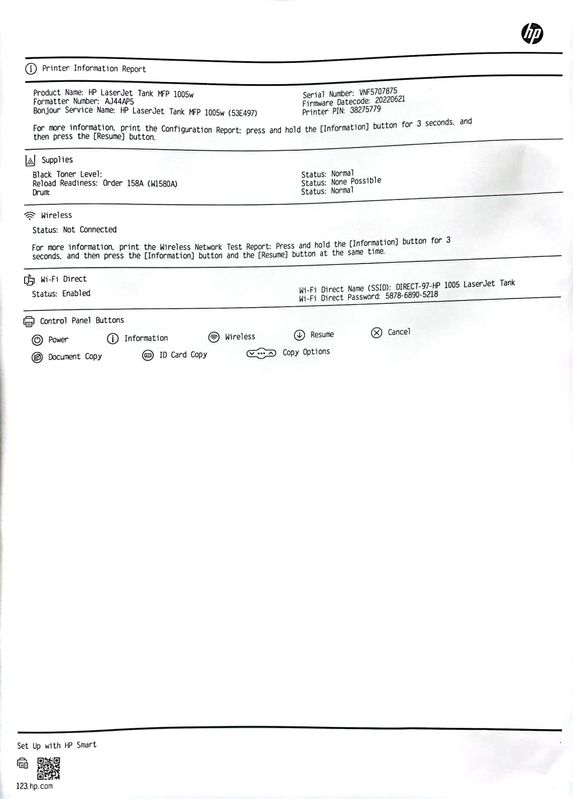 hp

Printer Information Report

Product Name: HP LaserJet Tank MFP 1005w
Formatter Number: AJ44AP5
Bonjour Service Name: HP LaserJet Tank MFP 1005w (53E497)

Serial Number: VNF5707875
Firmware Datecode: 20220621
Printer PIN: 38275779

For more information, print the Configuration Report: press and hold the [Information] button for 3 seconds, and then press the [Resume] button.

Supplies

Black Toner Level:
Reload Readiness: Order 158A (W1580A)
Drum:

Status: Normal
Status: None Possible
Status: Normal

Wireless

Status: Not Connected

For more information, print the Wireless Network Test Report: Press and hold the [Information] button for 3 seconds, and then press the [Information] button and the [Resume] button at the same time.

Wi-Fi Direct

Status: Enabled

Wi-Fi Direct Name (SSID): DIRECT-97-HP 1005 LaserJet Tank
Wi-Fi Direct Password: 5878-6890-5218

Control Panel Buttons

Power
Information
Wireless
Resume
Cancel
Document Copy
ID Card Copy
Copy Options

Set Up with HP Smart

123.hp.com